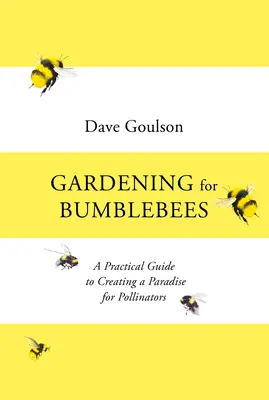 Dave Goulson

GARDENING for BUMBLEBEES

A Practical Guide to Creating a Paradise for Pollinators